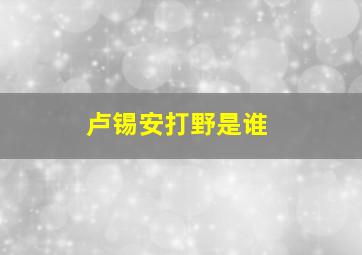 卢锡安打野是谁